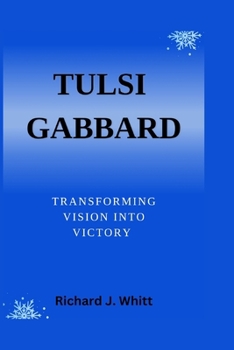 TULSI GABBARD

TRANSFORMING VISION INTO VICTORY

Richard J. Whitt